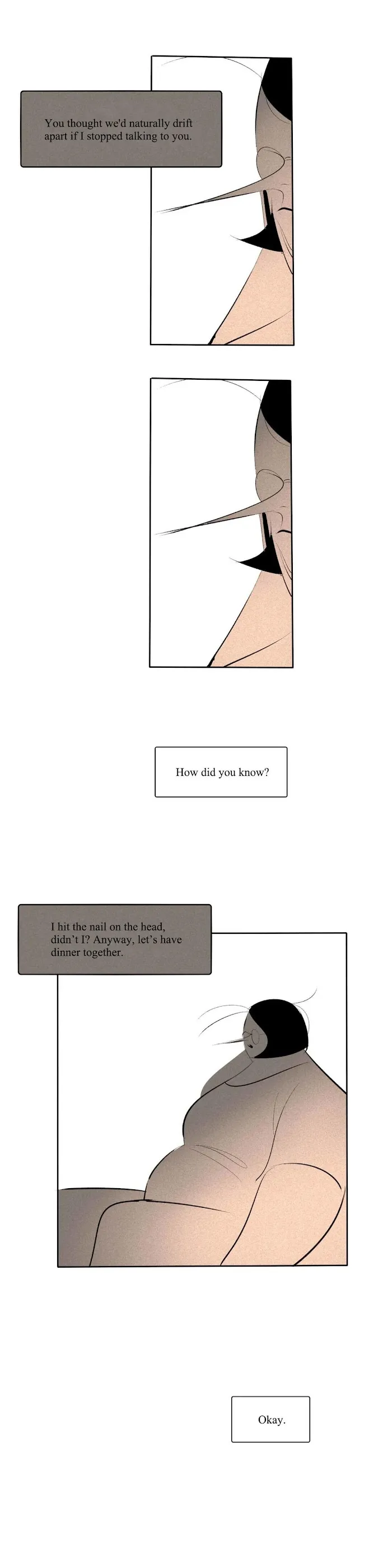 You thought we'd naturally drift apart if I stopped talking to you.

How did you know?

I hit the nail on the head, didn't I? Anyway, let's have dinner together.

Okay.